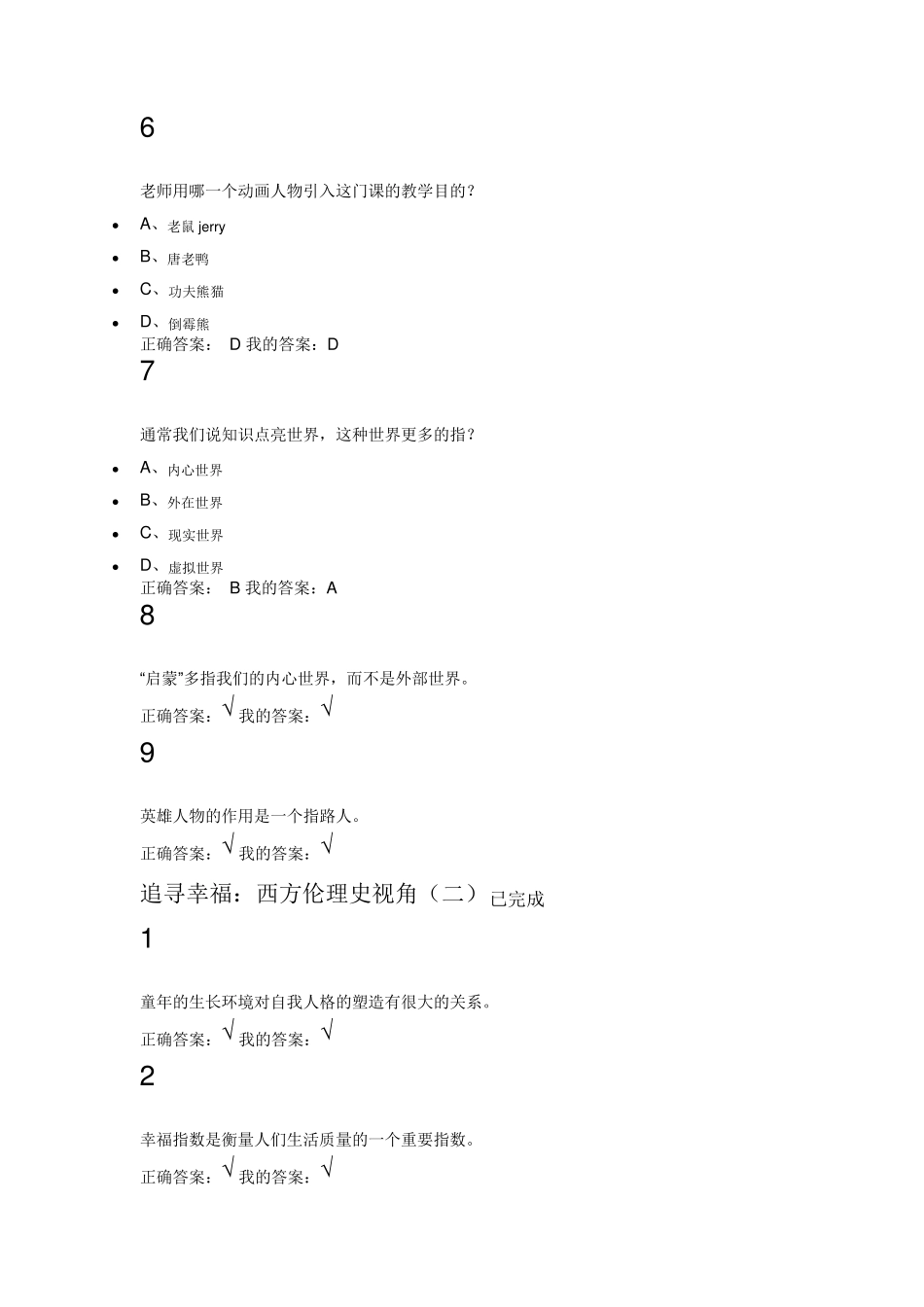 6

老师用哪一个动画人物引入这门课的教学目的？

- A、老鼠 jerry
- B、唐老鸭
- C、功夫熊猫
- D、倒霉熊

正确答案： D 我的答案：D

7

通常我们说知识点亮世界，这种世界更多的指？

- A、内心世界
- B、外在世界
- C、现实世界
- D、虚拟世界

正确答案： B 我的答案：A

8

“启蒙”多指我们的内心世界，而不是外部世界。

正确答案：√ 我的答案：√

9

英雄人物的作用是一个指路人。

正确答案：√ 我的答案：√

追寻幸福：西方伦理史视角（二）已完成

1

童年的生长环境对自我人格的塑造有很大的关系。

正确答案：√ 我的答案：√

2

幸福指数是衡量人们生活质量的一个重要指数。

正确答案：√ 我的答案：√